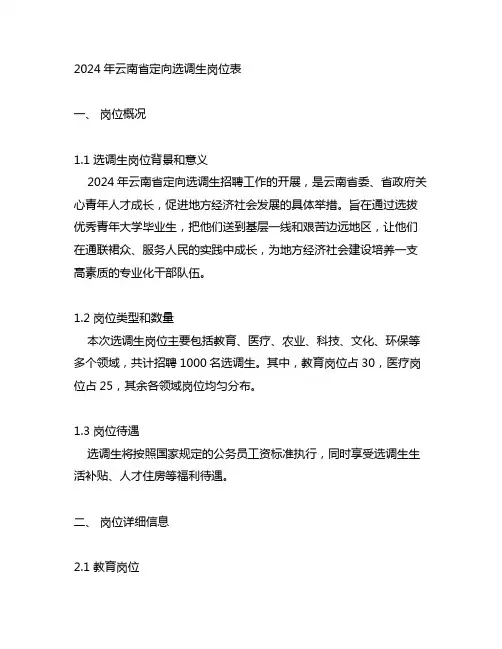 2024 年云南省定向选调生岗位表

一、 岗位概况

1.1 选调生岗位背景和意义

2024 年云南省定向选调生招聘工作的开展，是云南省委、省政府关心青年人才成长，促进地方经济社会发展的具体举措。旨在通过选拔优秀青年大学毕业生，把他们送到基层一线和艰苦边远地区，让他们在通联裙众、服务人民的实践中成长，为地方经济社会建设培养一支高素质的专业化干部队伍。

1.2 岗位类型和数量

本次选调生岗位主要包括教育、医疗、农业、科技、文化、环保等多个领域，共计招聘 1000 名选调生。其中，教育岗位占 30，医疗岗位占 25，其余各领域岗位均匀分布。

1.3 岗位待遇

选调生将按照国家规定的公务员工资标准执行，同时享受选调生生活补贴、人才住房等福利待遇。

二、 岗位详细信息

2.1 教育岗位